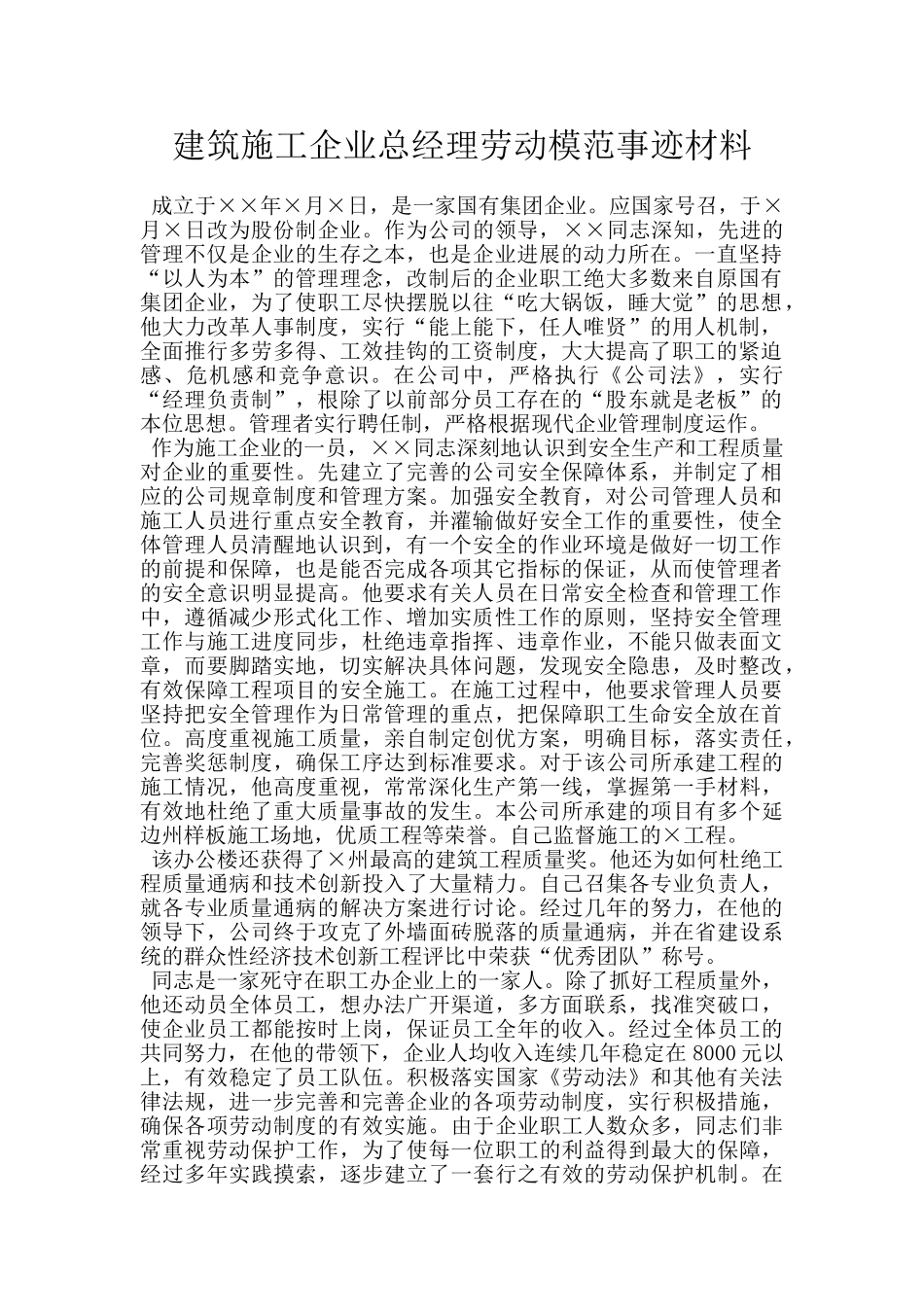 建筑施工企业总经理劳动模范事迹材料

成立于××年×月×日，是一家国有集团企业。应国家号召，于×月×日改为股份制企业。作为公司的领导，××同志深知，先进的管理不仅是企业的生存之本，也是企业进展的动力所在。一直坚持“以人为本”的管理理念，改制后的企业职工绝大多数来自原国有集团企业，为了使职工尽快摆脱以往“吃大锅饭，睡大觉”的思想，他大力改革人事制度，实行“能上能下，任人唯贤”的用人机制，全面推行多劳多得、工效挂钩的工资制度，大大提高了职工的紧迫感、危机感和竞争意识。在公司中，严格执行《公司法》，实行“经理负责制”，根除了以前部分员工存在的“股东就是老板”的本位思想。管理者实行聘任制，严格根据现代企业管理制度运作。

作为施工企业的一员，××同志深刻地认识到安全生产和工程质量对企业的重要性。先建立了完善的公司安全保障体系，并制定了相应的公司规章制度和管理方案。加强安全教育，对公司管理人员和施工人员进行重点安全教育，并灌输做好安全工作的重要性，使全体管理人员清醒地认识到，有一个安全的作业环境是做好一切工作的前提和保障，也是能否完成各项其它指标的保证，从而使管理者的安全意识明显提高。他要求有关人员在日常安全检查和管理工作中，遵循减少形式化工作、增加实质性工作的原则，坚持安全管理工作与施工进度同步，杜绝违章指挥、违章作业，不能只做表面文章，而要脚踏实地，切实解决具体问题，发现安全隐患，及时整改，有效保障工程项目的安全施工。在施工过程中，他要求管理人员要坚持把安全管理作为日常管理的重点，把保障职工生命安全放在首位。高度重视施工质量，亲自制定创优方案，明确目标，落实责任，完善奖惩制度，确保工序达到标准要求。对于该公司所承建工程的施工情况，他高度重视，常常深化生产第一线，掌握第一手材料，有效地杜绝了重大质量事故的发生。本公司所承建的项目有多个延边州样板施工场地，优质工程等荣誉。自己监督施工的×工程。

该办公楼还获得了×州最高的建筑工程质量奖。他还为如何杜绝工程质量通病和技术创新投入了大量精力。自己召集各专业负责人，就各专业质量通病的解决方案进行讨论。经过几年的努力，在他的领导下，公司终于攻克了外墙面砖脱落的质量通病，并在省建设系统的群众性经济技术创新工程评比中荣获“优秀团队”称号。

同志是一家死守在职工办企业上的一家人。除了抓好工程质量外，他还动员全体员工，想办法广开渠道，多方面联系，找准突破口，使企业员工都能按时上岗，保证员工全年的收入。经过全体员工的共同努力，在他的带领下，企业人均收入连续几年稳定在 8000 元以上，有效稳定了员工队伍。积极落实国家《劳动法》和其他有关法律法规，进一步完善和完善企业的各项劳动制度，实行积极措施，确保各项劳动制度的有效实施。由于企业职工人数众多，同志们非常重视劳动保护工作，为了使每一位职工的利益得到最大的保障，经过多年实践摸索，逐步建立了一套行之有效的劳动保护机制。在